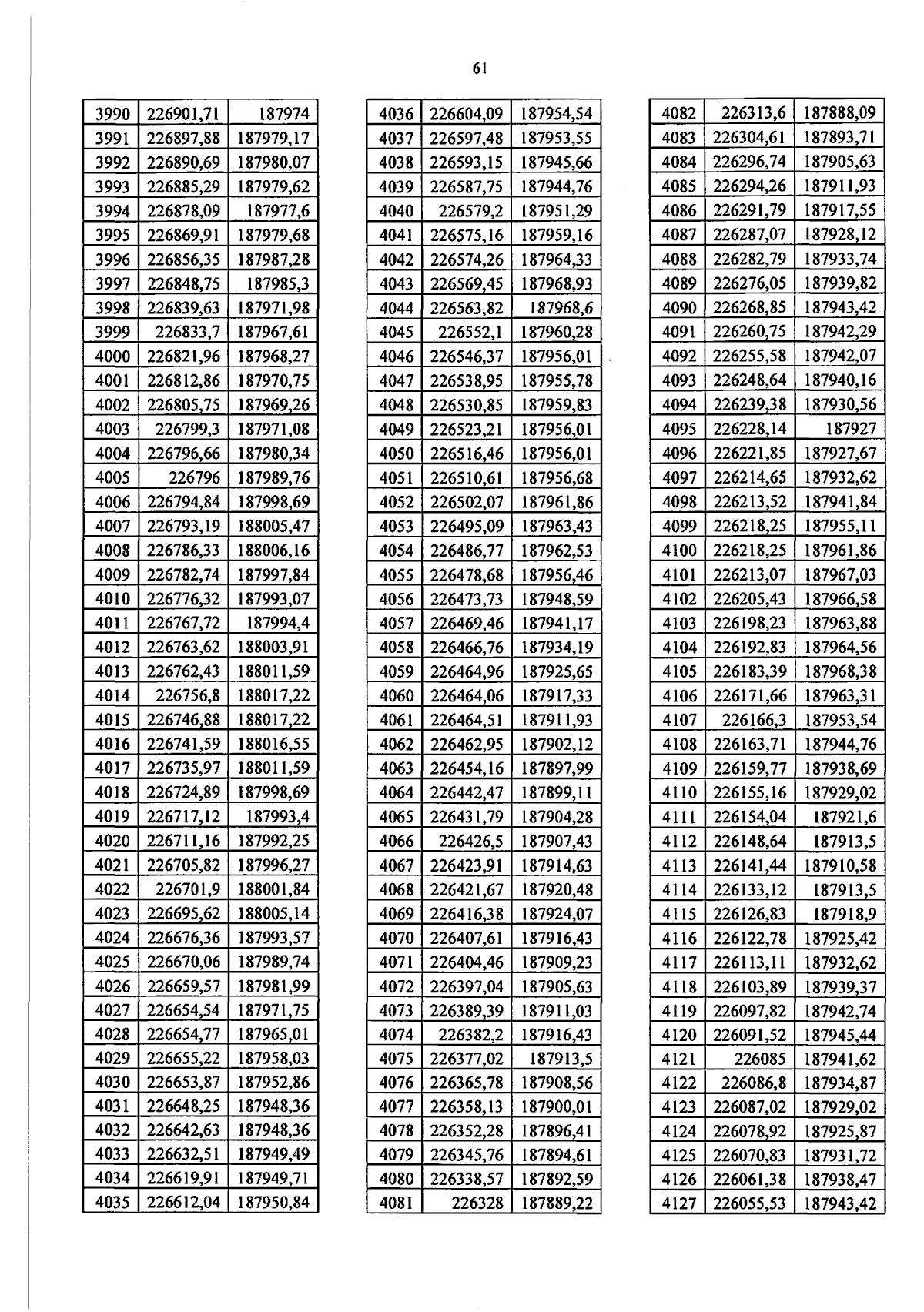 61

| 3990 | 226901,71 | 187974 |
|---|---|---|
| 3991 | 226897,88 | 187979,17 |
| 3992 | 226890,69 | 187980,07 |
| 3993 | 226885,29 | 187979,62 |
| 3994 | 226878,09 | 187977,6 |
| 3995 | 226869,91 | 187979,68 |
| 3996 | 226856,35 | 187987,28 |
| 3997 | 226848,75 | 187985,3 |
| 3998 | 226839,63 | 187971,98 |
| 3999 | 226833,7 | 187967,61 |
| 4000 | 226821,96 | 187968,27 |
| 4001 | 226812,86 | 187970,75 |
| 4002 | 226805,75 | 187969,26 |
| 4003 | 226799,3 | 187971,08 |
| 4004 | 226796,66 | 187980,34 |
| 4005 | 226796 | 187989,76 |
| 4006 | 226794,84 | 187998,69 |
| 4007 | 226793,19 | 188005,47 |
| 4008 | 226786,33 | 188006,16 |
| 4009 | 226782,74 | 187997,84 |
| 4010 | 226776,32 | 187993,07 |
| 4011 | 226767,72 | 187994,4 |
| 4012 | 226763,62 | 188003,91 |
| 4013 | 226762,43 | 188011,59 |
| 4014 | 226756,8 | 188017,22 |
| 4015 | 226746,88 | 188017,22 |
| 4016 | 226741,59 | 188016,55 |
| 4017 | 226735,97 | 188011,59 |
| 4018 | 226724,89 | 187998,69 |
| 4019 | 226717,12 | 187993,4 |
| 4020 | 226711,16 | 187992,25 |
| 4021 | 226705,82 | 187996,27 |
| 4022 | 226701,9 | 188001,84 |
| 4023 | 226695,62 | 188005,14 |
| 4024 | 226676,36 | 187993,57 |
| 4025 | 226670,06 | 187989,74 |
| 4026 | 226659,57 | 187981,99 |
| 4027 | 226654,54 | 187971,75 |
| 4028 | 226654,77 | 187965,01 |
| 4029 | 226655,22 | 187958,03 |
| 4030 | 226653,87 | 187952,86 |
| 4031 | 226648,25 | 187948,36 |
| 4032 | 226642,63 | 187948,36 |
| 4033 | 226632,51 | 187949,49 |
| 4034 | 226619,91 | 187949,71 |
| 4035 | 226612,04 | 187950,84 |

| 4036 | 226604,09 | 187954,54 |
|---|---|---|
| 4037 | 226597,48 | 187953,55 |
| 4038 | 226593,15 | 187945,66 |
| 4039 | 226587,75 | 187944,76 |
| 4040 | 226579,2 | 187951,29 |
| 4041 | 226575,16 | 187959,16 |
| 4042 | 226574,26 | 187964,33 |
| 4043 | 226569,45 | 187968,93 |
| 4044 | 226563,82 | 187968,6 |
| 4045 | 226552,1 | 187960,28 |
| 4046 | 226546,37 | 187956,01 |
| 4047 | 226538,95 | 187955,78 |
| 4048 | 226530,85 | 187959,83 |
| 4049 | 226523,21 | 187956,01 |
| 4050 | 226516,46 | 187956,01 |
| 4051 | 226510,61 | 187956,68 |
| 4052 | 226502,07 | 187961,86 |
| 4053 | 226495,09 | 187963,43 |
| 4054 | 226486,77 | 187962,53 |
| 4055 | 226478,68 | 187956,46 |
| 4056 | 226473,73 | 187948,59 |
| 4057 | 226469,46 | 187941,17 |
| 4058 | 226466,76 | 187934,19 |
| 4059 | 226464,96 | 187925,65 |
| 4060 | 226464,06 | 187917,33 |
| 4061 | 226464,51 | 187911,93 |
| 4062 | 226462,95 | 187902,12 |
| 4063 | 226454,16 | 187897,99 |
| 4064 | 226442,47 | 187899,11 |
| 4065 | 226431,79 | 187904,28 |
| 4066 | 226426,5 | 187907,43 |
| 4067 | 226423,91 | 187914,63 |
| 4068 | 226421,67 | 187920,48 |
| 4069 | 226416,38 | 187924,07 |
| 4070 | 226407,61 | 187916,43 |
| 4071 | 226404,46 | 187909,23 |
| 4072 | 226397,04 | 187905,63 |
| 4073 | 226389,39 | 187911,03 |
| 4074 | 226382,2 | 187916,43 |
| 4075 | 226377,02 | 187913,5 |
| 4076 | 226365,78 | 187908,56 |
| 4077 | 226358,13 | 187900,01 |
| 4078 | 226352,28 | 187896,41 |
| 4079 | 226345,76 | 187894,61 |
| 4080 | 226338,57 | 187892,59 |
| 4081 | 226328 | 187889,22 |

| 4082 | 226313,6 | 187888,09 |
|---|---|---|
| 4083 | 226304,61 | 187893,71 |
| 4084 | 226296,74 | 187905,63 |
| 4085 | 226294,26 | 187911,93 |
| 4086 | 226291,79 | 187917,55 |
| 4087 | 226287,07 | 187928,12 |
| 4088 | 226282,79 | 187933,74 |
| 4089 | 226276,05 | 187939,82 |
| 4090 | 226268,85 | 187943,42 |
| 4091 | 226260,75 | 187942,29 |
| 4092 | 226255,58 | 187942,07 |
| 4093 | 226248,64 | 187940,16 |
| 4094 | 226239,38 | 187930,56 |
| 4095 | 226228,14 | 187927 |
| 4096 | 226221,85 | 187927,67 |
| 4097 | 226214,65 | 187932,62 |
| 4098 | 226213,52 | 187941,84 |
| 4099 | 226218,25 | 187955,11 |
| 4100 | 226218,25 | 187961,86 |
| 4101 | 226213,07 | 187967,03 |
| 4102 | 226205,43 | 187966,58 |
| 4103 | 226198,23 | 187963,88 |
| 4104 | 226192,83 | 187964,56 |
| 4105 | 226183,39 | 187968,38 |
| 4106 | 226171,66 | 187963,31 |
| 4107 | 226166,3 | 187953,54 |
| 4108 | 226163,71 | 187944,76 |
| 4109 | 226159,77 | 187938,69 |
| 4110 | 226155,16 | 187929,02 |
| 4111 | 226154,04 | 187921,6 |
| 4112 | 226148,64 | 187913,5 |
| 4113 | 226141,44 | 187910,58 |
| 4114 | 226133,12 | 187913,5 |
| 4115 | 226126,83 | 187918,9 |
| 4116 | 226122,78 | 187925,42 |
| 4117 | 226113,11 | 187932,62 |
| 4118 | 226103,89 | 187939,37 |
| 4119 | 226097,82 | 187942,74 |
| 4120 | 226091,52 | 187945,44 |
| 4121 | 226085 | 187941,62 |
| 4122 | 226086,8 | 187934,87 |
| 4123 | 226087,02 | 187929,02 |
| 4124 | 226078,92 | 187925,87 |
| 4125 | 226070,83 | 187931,72 |
| 4126 | 226061,38 | 187938,47 |
| 4127 | 226055,53 | 187943,42 |